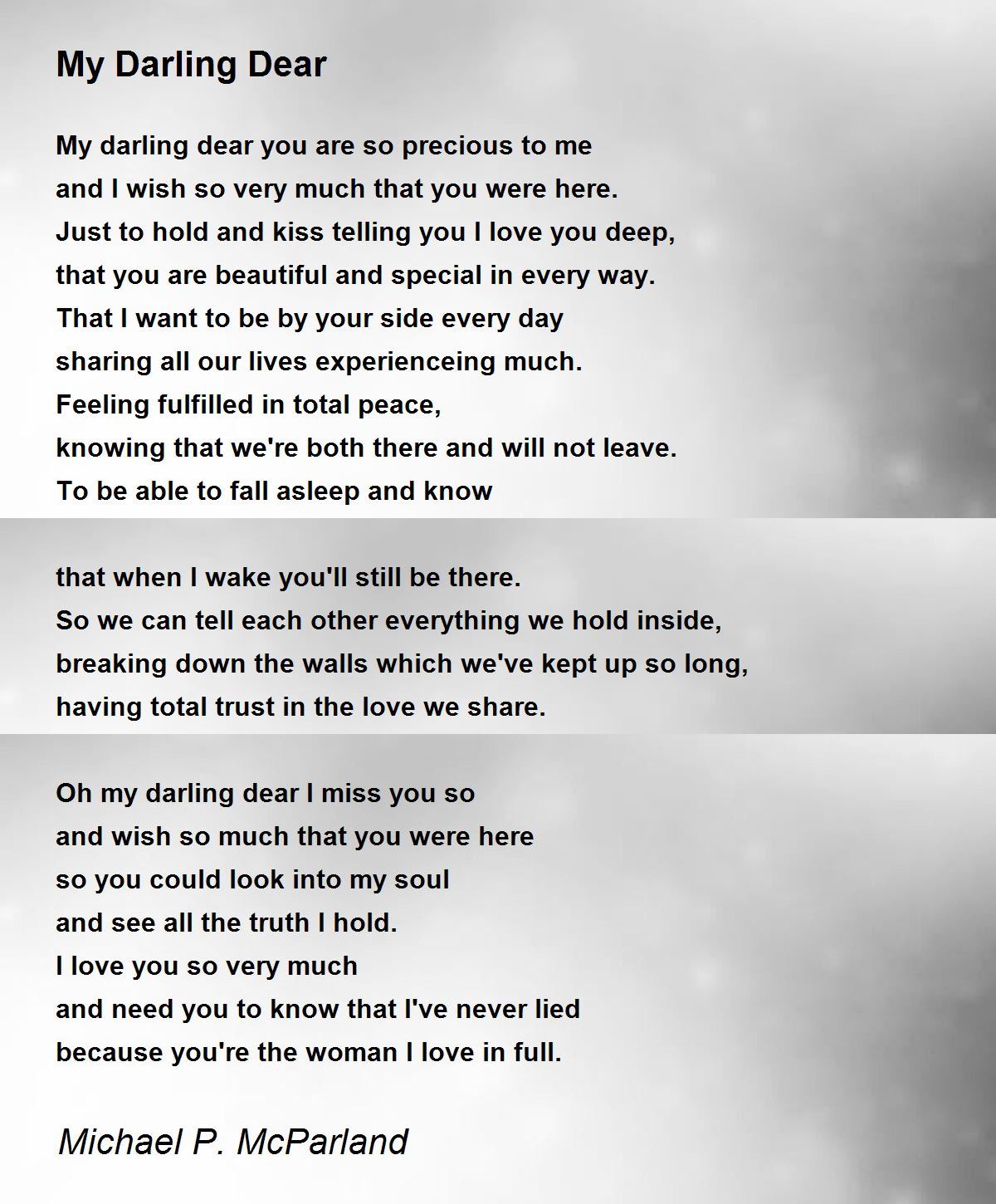 My Darling Dear

My darling dear you are so precious to me
and I wish so very much that you were here.
Just to hold and kiss telling you I love you deep,
that you are beautiful and special in every way.
That I want to be by your side every day
sharing all our lives experienceing much.
Feeling fulfilled in total peace,
knowing that we're both there and will not leave.
To be able to fall asleep and know

that when I wake you'll still be there.
So we can tell each other everything we hold inside,
breaking down the walls which we've kept up so long,
having total trust in the love we share.

Oh my darling dear I miss you so
and wish so much that you were here
so you could look into my soul
and see all the truth I hold.
I love you so very much
and need you to know that I've never lied
because you're the woman I love in full.

Michael P. McParland